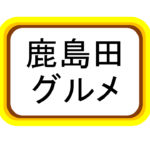 鹿島田
グルメ